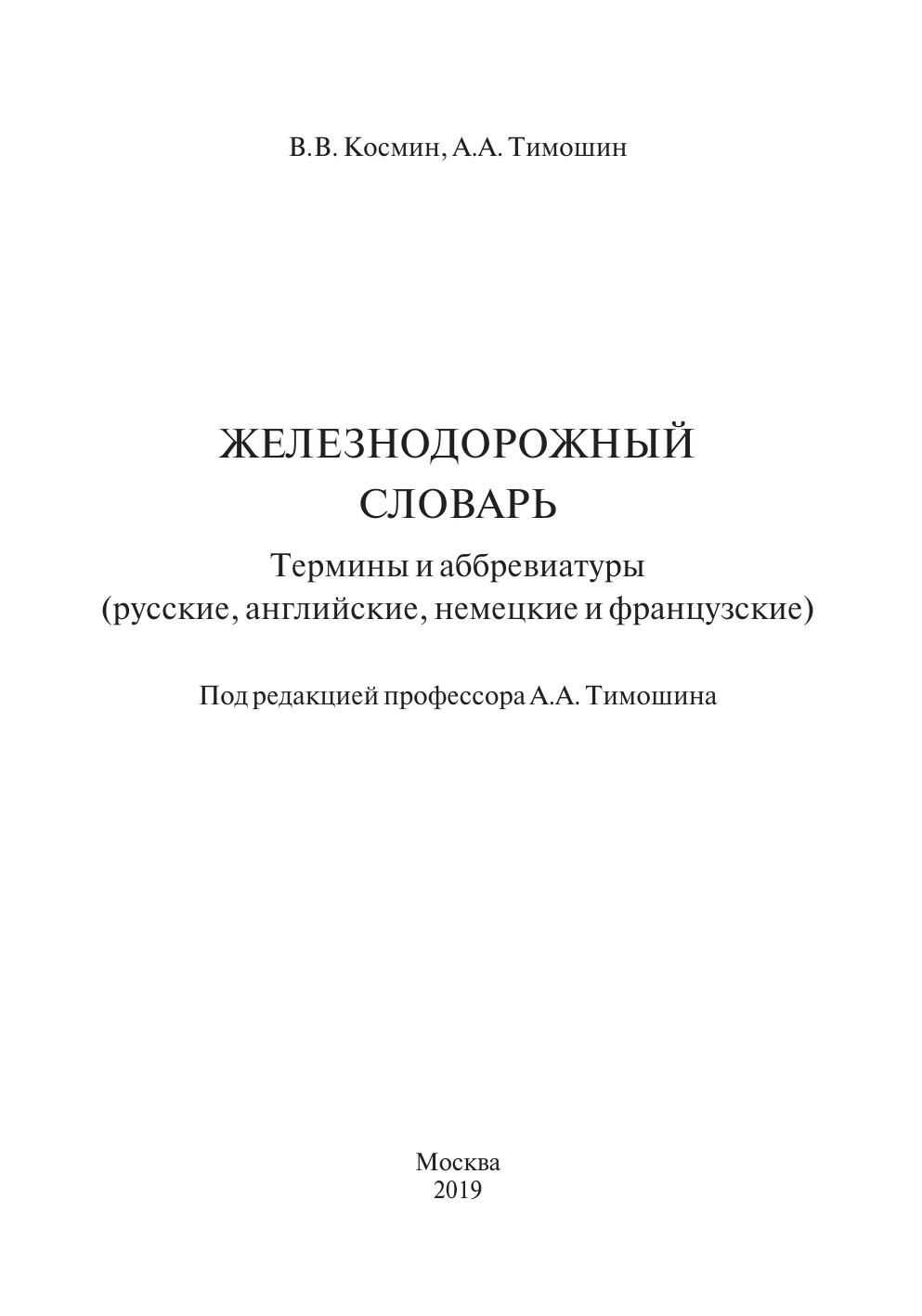 В.В. Космин, А.А. Тимошин

ЖЕЛЕЗНОДОРОЖНЫЙ
СЛОВАРЬ

Термины и аббревиатуры
(русские, английские, немецкие и французские)

Под редакцией профессора А.А. Тимошина

Москва
2019